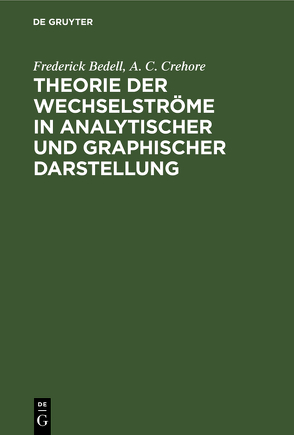 DE GRUYTER

Frederick Bedell, A. C. Crehore

THEORIE DER WECHSELSTRÖME IN ANALYTISCHER UND GRAPHISCHER DARSTELLUNG

DE
G